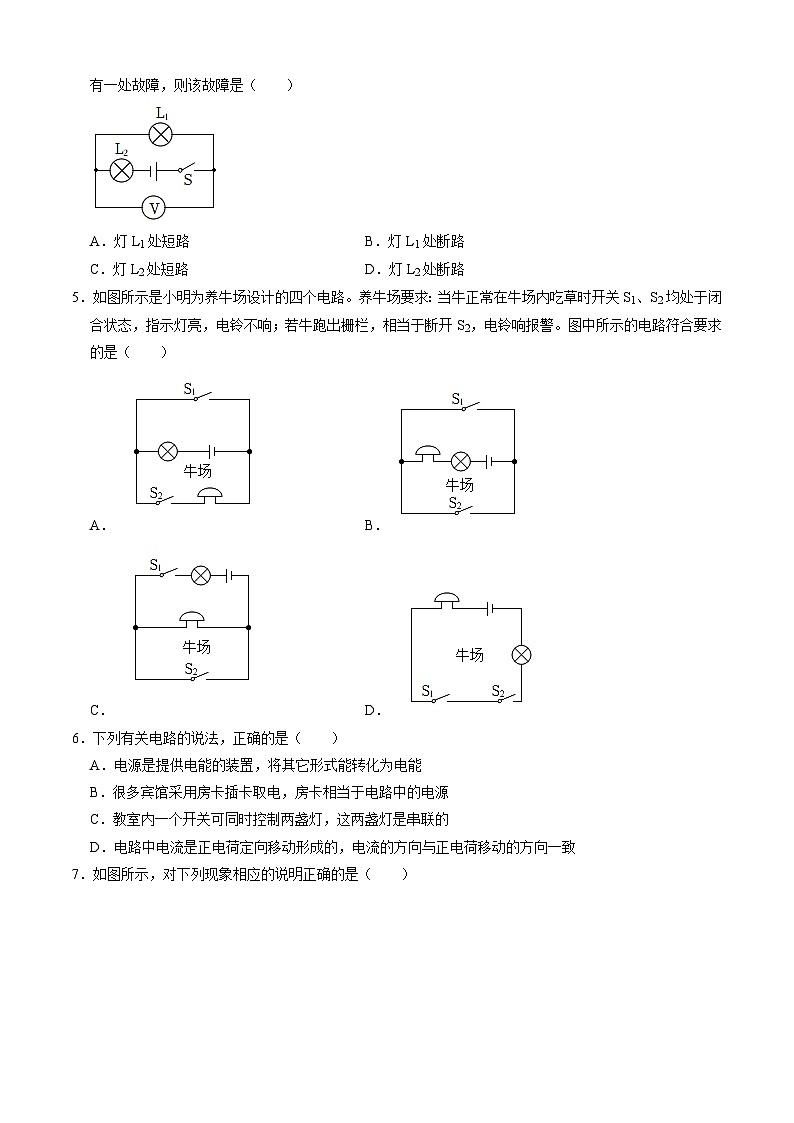 有一处故障，则该故障是（　　）

$L_1$

$L_2$

S

V

A．灯 $L_1$ 处短路

B．灯 $L_1$ 处断路

C．灯 $L_2$ 处短路

D．灯 $L_2$ 处断路

5．如图所示是小明为养牛场设计的四个电路。养牛场要求：当牛正常在牛场内吃草时开关 $S_1$、$S_2$ 均处于闭合状态，指示灯亮，电铃不响；若牛跑出栅栏，相当于断开 $S_2$，电铃响报警。图中所示的电路符合要求的是（　　）

$S_1$

牛场

$S_2$

A．

$S_1$

牛场

$S_2$

B．

$S_1$

牛场

$S_2$

C．

牛场

$S_1$

$S_2$

D．

6．下列有关电路的说法，正确的是（　　）

A．电源是提供电能的装置，将其它形式能转化为电能

B．很多宾馆采用房卡插卡取电，房卡相当于电路中的电源

C．教室内一个开关可同时控制两盏灯，这两盏灯是串联的

D．电路中电流是正电荷定向移动形成的，电流的方向与正电荷移动的方向一致

7．如图所示，对下列现象相应的说明正确的是（　　）